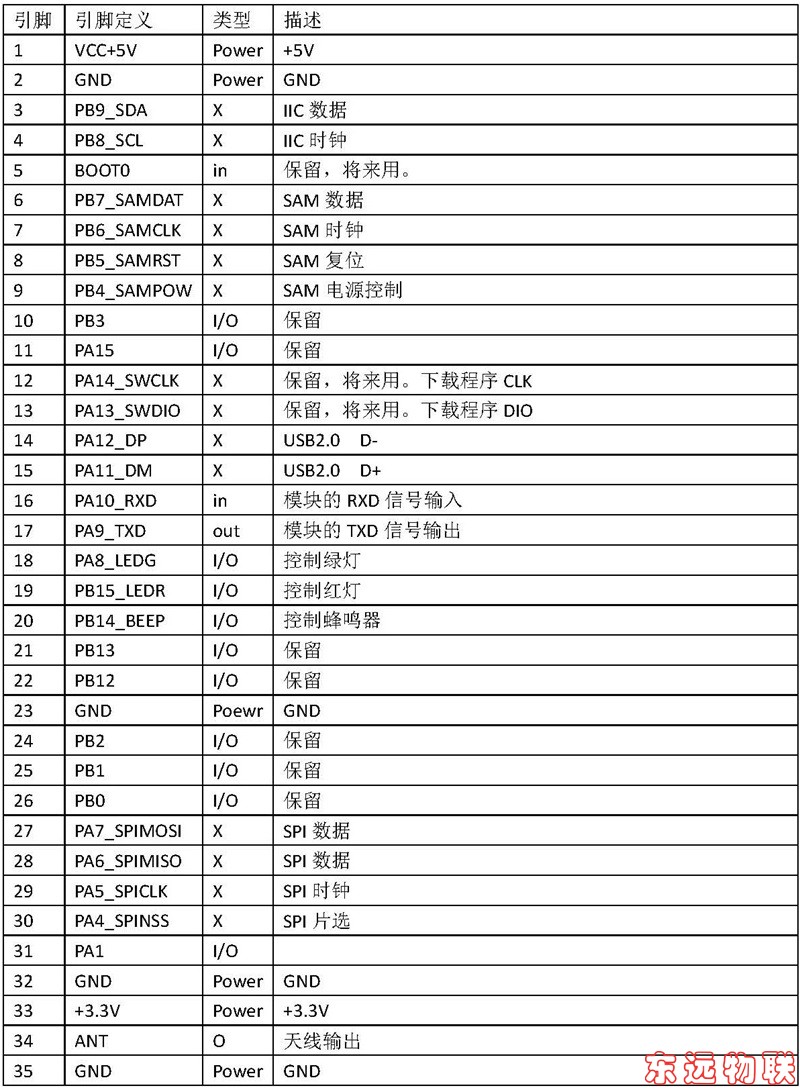 | 引脚 | 引脚定义 | 类型 | 描述 |
|---|---|---|---|
| 1 | VCC+5V | Power | +5V |
| 2 | GND | Power | GND |
| 3 | PB9_SDA | X | IIC 数据 |
| 4 | PB8_SCL | X | IIC 时钟 |
| 5 | BOOT0 | in | 保留，将来用。 |
| 6 | PB7_SAMDAT | X | SAM 数据 |
| 7 | PB6_SAMCLK | X | SAM 时钟 |
| 8 | PB5_SAMRST | X | SAM 复位 |
| 9 | PB4_SAMPOW | X | SAM 电源控制 |
| 10 | PB3 | I/O | 保留 |
| 11 | PA15 | I/O | 保留 |
| 12 | PA14_SWCLK | X | 保留，将来用。下载程序 CLK |
| 13 | PA13_SWDIO | X | 保留，将来用。下载程序 DIO |
| 14 | PA12_DP | X | USB2.0 D- |
| 15 | PA11_DM | X | USB2.0 D+ |
| 16 | PA10_RXD | in | 模块的 RXD 信号输入 |
| 17 | PA9_TXD | out | 模块的 TXD 信号输出 |
| 18 | PA8_LEDG | I/O | 控制绿灯 |
| 19 | PB15_LEDR | I/O | 控制红灯 |
| 20 | PB14_BEEP | I/O | 控制蜂鸣器 |
| 21 | PB13 | I/O | 保留 |
| 22 | PB12 | I/O | 保留 |
| 23 | GND | Poewr | GND |
| 24 | PB2 | I/O | 保留 |
| 25 | PB1 | I/O | 保留 |
| 26 | PB0 | I/O | 保留 |
| 27 | PA7_SPIMOSI | X | SPI 数据 |
| 28 | PA6_SPIMISO | X | SPI 数据 |
| 29 | PA5_SPICLK | X | SPI 时钟 |
| 30 | PA4_SPINSS | X | SPI 片选 |
| 31 | PA1 | I/O | |
| 32 | GND | Power | GND |
| 33 | +3.3V | Power | +3.3V |
| 34 | ANT | O | 天线输出 |
| 35 | GND | Power | GND |

东远物联